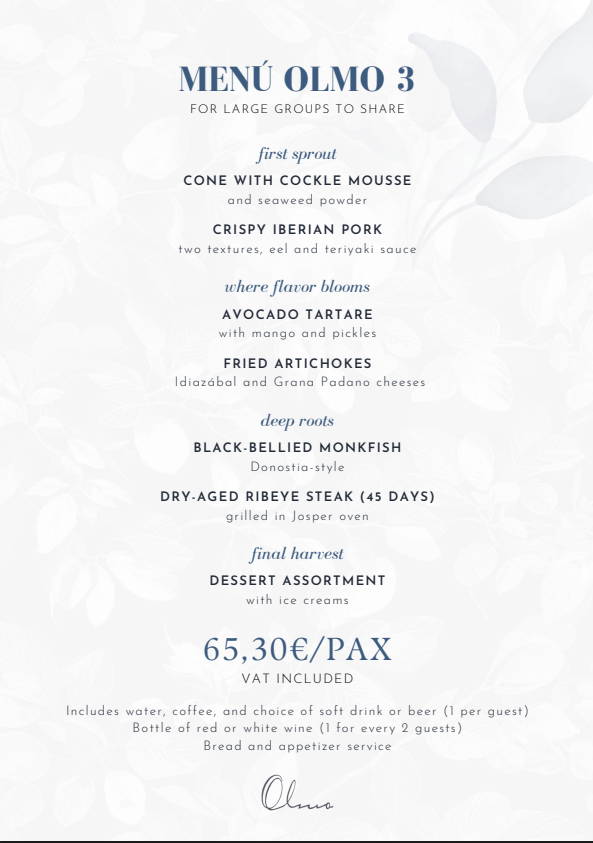 MENÚ OLMO 3
FOR LARGE GROUPS TO SHARE

first sprout

CONE WITH COCKLE MOUSSE
and seaweed powder

CRISPY IBERIAN PORK
two textures, eel and teriyaki sauce

where flavor blooms

AVOCADO TARTARE
with mango and pickles

FRIED ARTICHOKES
Idiazábal and Grana Padano cheeses

deep roots

BLACK-BELLIED MONKFISH
Donostia-style

DRY-AGED RIBEYE STEAK (45 DAYS)
grilled in Josper oven

final harvest

DESSERT ASSORTMENT
with ice creams

65,30€/PAX
VAT INCLUDED

Includes water, coffee, and choice of soft drink or beer (1 per guest)
Bottle of red or white wine (1 for every 2 guests)
Bread and appetizer service

Olmo